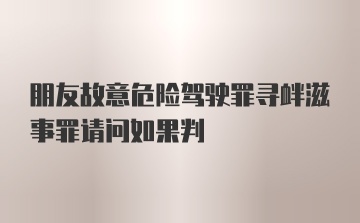 朋友故意危险驾驶罪寻衅滋事罪请问如果判